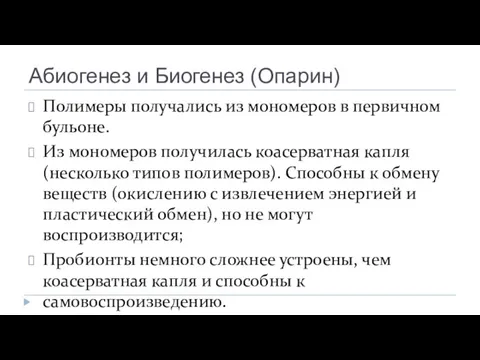 Абиогенез и Биогенез (Опарин)

Полимеры получались из мономеров в первичном бульоне.

Из мономеров получилась коасерватная капля (несколько типов полимеров). Способны к обмену веществ (окислению с извлечением энергией и пластический обмен), но не могут воспроизводится;

Пробионты немного сложнее устроены, чем коасерватная капля и способны к самовоспроизведению.